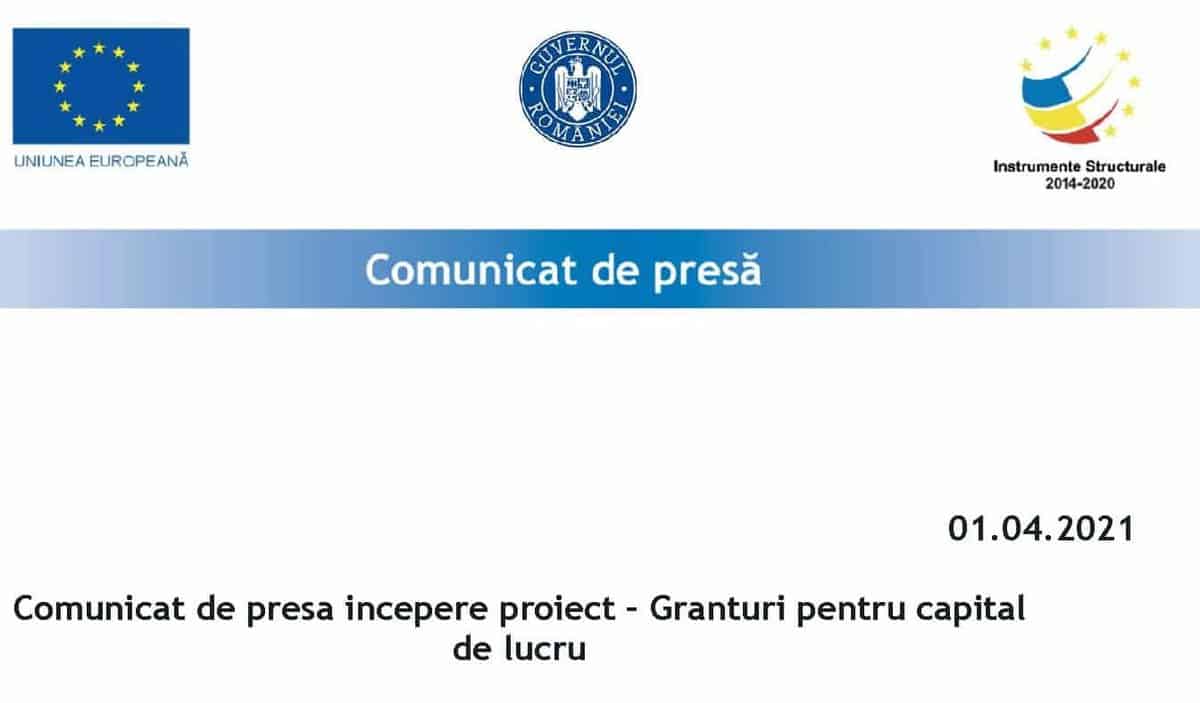 UNIUNEA EUROPEANĂ

GUVERNUL ROMÂNIEI

Instrumente Structurale
2014-2020

Comunicat de presă

01.04.2021

Comunicat de presa incepere proiect - Granturi pentru capital de lucru